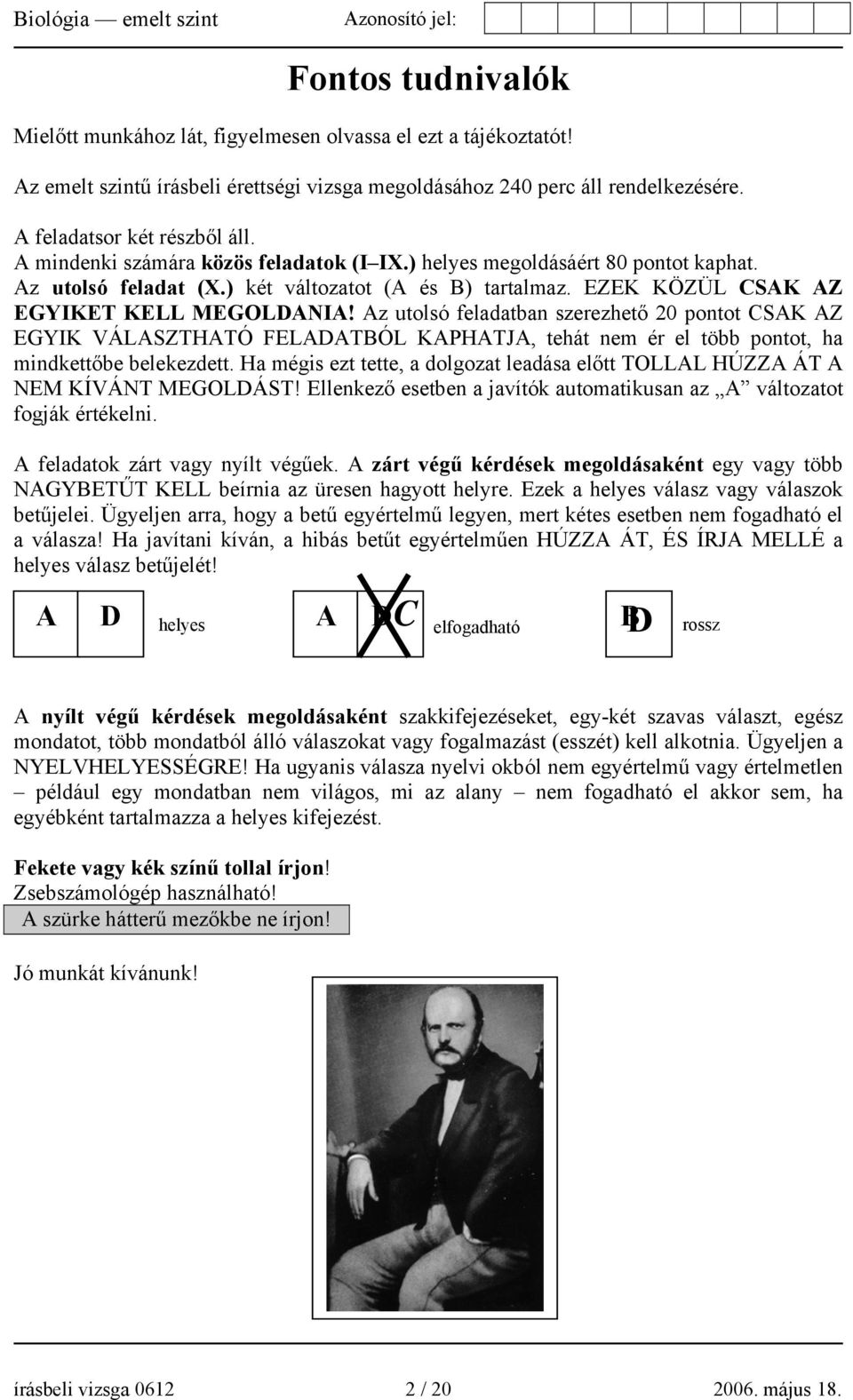 Biológia — emelt szint Azonosító jel:

Fontos tudnivalók

Mielőtt munkához lát, figyelmesen olvassa el ezt a tájékoztatót!

Az emelt szintű írásbeli érettségi vizsga megoldásához 240 perc áll rendelkezésére.

A feladatsor két részből áll.
A mindenki számára közös feladatok (I IX.) helyes megoldásáért 80 pontot kaphat.
Az utolsó feladat (X.) két változatot (A és B) tartalmaz. EZEK KÖZÜL CSAK AZ EGYIKET KELL MEGOLDANIA! Az utolsó feladatban szerezhető 20 pontot CSAK AZ EGYIK VÁLASZTHATÓ FELADATBÓL KAPHATJA, tehát nem ér el több pontot, ha mindkettőbe belekezdett. Ha mégis ezt tette, a dolgozat leadása előtt TOLLAL HÚZZA ÁT A NEM KÍVÁNT MEGOLDÁST! Ellenkező esetben a javítók automatikusan az „A” változatot fogják értékelni.

A feladatok zárt vagy nyílt végűek. A zárt végű kérdések megoldásaként egy vagy több NAGYBETŰT KELL beírnia az üresen hagyott helyre. Ezek a helyes válasz vagy válaszok betűjelei. Ügyeljen arra, hogy a betű egyértelmű legyen, mert kétes esetben nem fogadható el a válasza! Ha javítani kíván, a hibás betűt egyértelműen HÚZZA ÁT, ÉS ÍRJA MELLÉ a helyes válasz betűjelét!

A D helyes A D C elfogadható B D rossz

A nyílt végű kérdések megoldásaként szakkifejezéseket, egy-két szavas választ, egész mondatot, több mondatból álló válaszokat vagy fogalmazást (esszét) kell alkotnia. Ügyeljen a NYELVHELYESSÉGRE! Ha ugyanis válasza nyelvi okból nem egyértelmű vagy értelmetlen – például egy mondatban nem világos, mi az alany – nem fogadható el akkor sem, ha egyébként tartalmazza a helyes kifejezést.

Fekete vagy kék színű tollal írjon!
Zsebszámológép használható!
A szürke hátterű mezőkbe ne írjon!

Jó munkát kívánunk!

írásbeli vizsga 0612 2 / 20 2006. május 18.